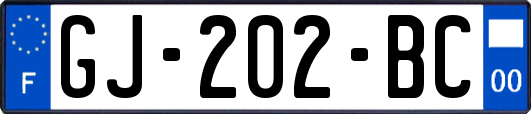 F
GJ-202-BC
00